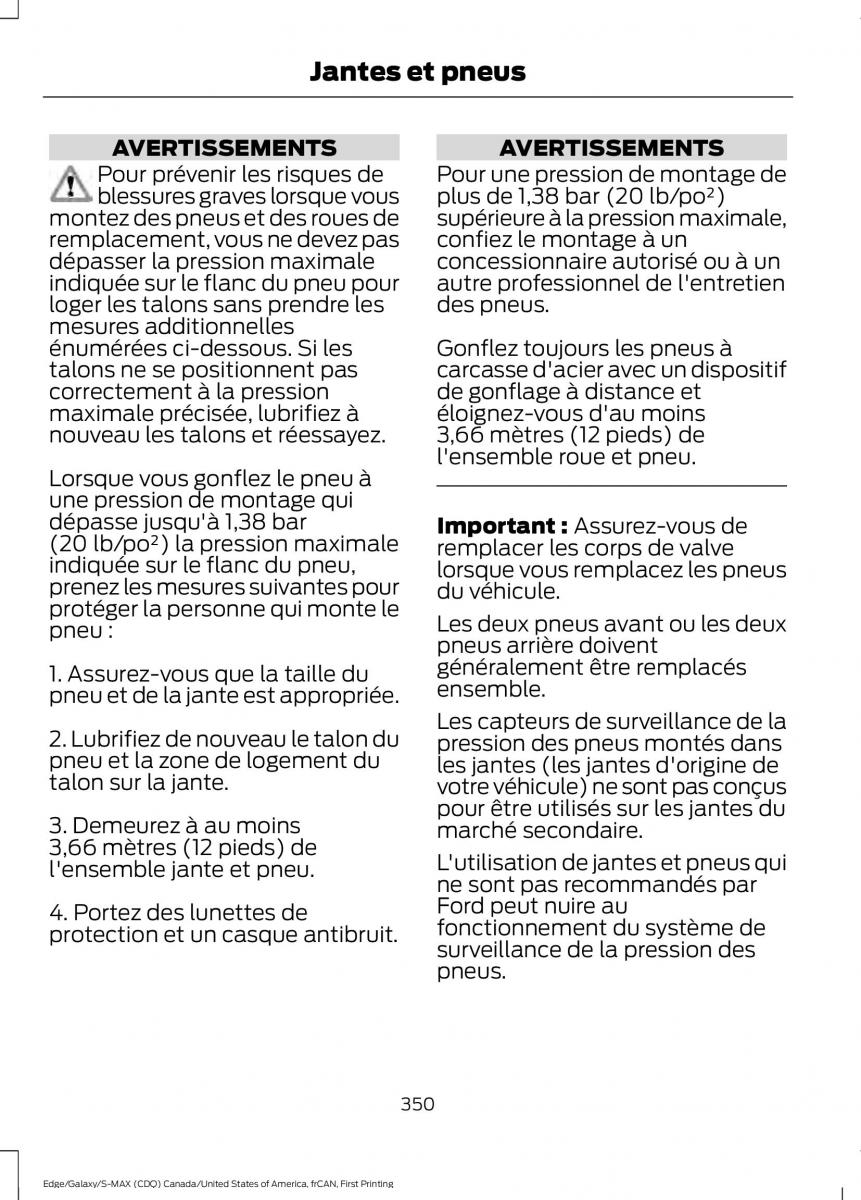 Jantes et pneus

AVERTISSEMENTS

Pour prévenir les risques de blessures graves lorsque vous montez des pneus et des roues de remplacement, vous ne devez pas dépasser la pression maximale indiquée sur le flanc du pneu pour loger les talons sans prendre les mesures additionnelles énumérées ci-dessous. Si les talons ne se positionnent pas correctement à la pression maximale précisée, lubrifiez à nouveau les talons et réessayez.

Lorsque vous gonflez le pneu à une pression de montage qui dépasse jusqu'à 1,38 bar (20 lb/po²) la pression maximale indiquée sur le flanc du pneu, prenez les mesures suivantes pour protéger la personne qui monte le pneu :

1. Assurez-vous que la taille du pneu et de la jante est appropriée.

2. Lubrifiez de nouveau le talon du pneu et la zone de logement du talon sur la jante.

3. Demeurez à au moins 3,66 mètres (12 pieds) de l'ensemble jante et pneu.

4. Portez des lunettes de protection et un casque antibruit.

AVERTISSEMENTS

Pour une pression de montage de plus de 1,38 bar (20 lb/po²) supérieure à la pression maximale, confiez le montage à un concessionnaire autorisé ou à un autre professionnel de l'entretien des pneus.

Gonflez toujours les pneus à carcasse d'acier avec un dispositif de gonflage à distance et éloignez-vous d'au moins 3,66 mètres (12 pieds) de l'ensemble roue et pneu.

Important : Assurez-vous de remplacer les corps de valve lorsque vous remplacez les pneus du véhicule.

Les deux pneus avant ou les deux pneus arrière doivent généralement être remplacés ensemble.

Les capteurs de surveillance de la pression des pneus montés dans les jantes (les jantes d'origine de votre véhicule) ne sont pas conçus pour être utilisés sur les jantes du marché secondaire.

L'utilisation de jantes et pneus qui ne sont pas recommandés par Ford peut nuire au fonctionnement du système de surveillance de la pression des pneus.

350

Edge/Galaxy/S-MAX (CDQ) Canada/United States of America, frCAN, First Printing